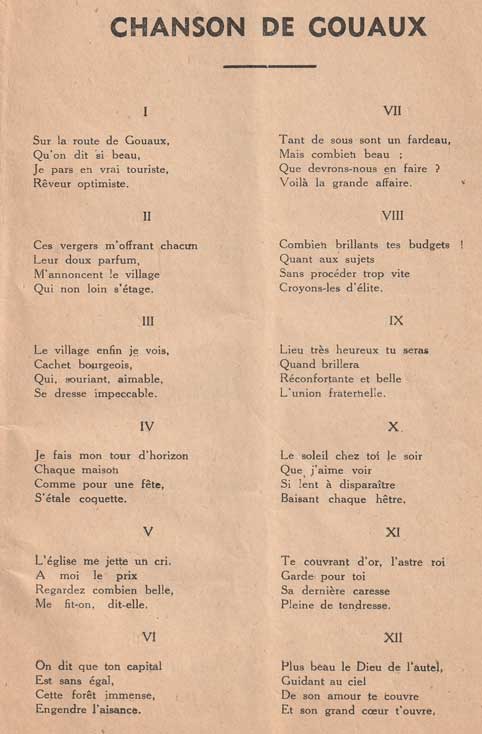 CHANSON DE GOUAUX

I

Sur la route de Gouaux,
Qu'on dit si beau,
Je pars en vrai touriste,
Rêveur optimiste.

II

Ces vergers m'offrant chacun
Leur doux parfum,
M'annoncent le village
Qui non loin s'étage.

III

Le village enfin je vois,
Cachet bourgeois,
Qui, souriant, aimable,
Se dresse impeccable.

IV

Je fais mon tour d'horizon
Chaque maison
Comme pour une fête,
S'étale coquette.

V

L'église me jette un cri.
A moi le prix
Regardez combien belle,
Me fit-on, dit-elle.

VI

On dit que ton capital
Est sans égal,
Cette forêt immense,
Engendre l'aisance.

VII

Tant de sous sont un fardeau,
Mais combien beau ;
Que devrons-nous en faire ?
Voilà la grande affaire.

VIII

Combien brillants tes budgets !
Quant aux sujets
Sans procéder trop vite
Croyons-les d'élite.

IX

Lieu très heureux tu seras
Quand brillera
Réconfortante et belle
L'union fraternelle.

X

Le soleil chez toi le soir
Que j'aime voir
Si lent à disparaître
Baisant chaque hêtre.

XI

Te couvrant d'or, l'astre roi
Garde pour toi
Sa dernière caresse
Pleine de tendresse.

XII

Plus beau le Dieu de l'autel,
Guidant au ciel
De son amour te couvre
Et son grand cœur t'ouvre.